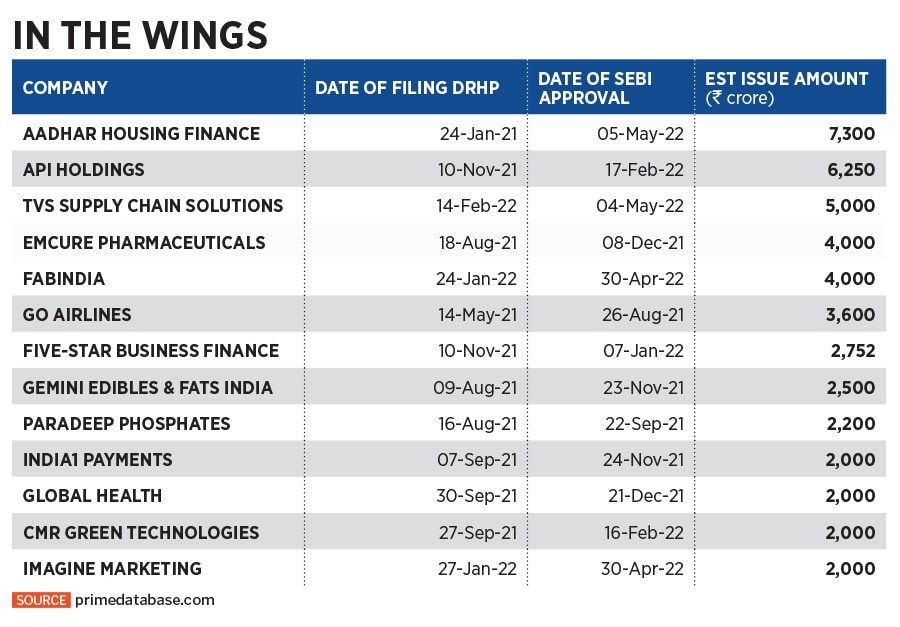 IN THE WINGS

| COMPANY | DATE OF FILING DRHP | DATE OF SEBI APPROVAL | EST ISSUE AMOUNT (₹ crore) |
|---|---|---|---|
| AADHAR HOUSING FINANCE | 24-Jan-21 | 05-May-22 | 7,300 |
| API HOLDINGS | 10-Nov-21 | 17-Feb-22 | 6,250 |
| TVS SUPPLY CHAIN SOLUTIONS | 14-Feb-22 | 04-May-22 | 5,000 |
| EMCURE PHARMACEUTICALS | 18-Aug-21 | 08-Dec-21 | 4,000 |
| FABINDIA | 24-Jan-22 | 30-Apr-22 | 4,000 |
| GO AIRLINES | 14-May-21 | 26-Aug-21 | 3,600 |
| FIVE-STAR BUSINESS FINANCE | 10-Nov-21 | 07-Jan-22 | 2,752 |
| GEMINI EDIBLES & FATS INDIA | 09-Aug-21 | 23-Nov-21 | 2,500 |
| PARADEEP PHOSPHATES | 16-Aug-21 | 22-Sep-21 | 2,200 |
| INDIA1 PAYMENTS | 07-Sep-21 | 24-Nov-21 | 2,000 |
| GLOBAL HEALTH | 30-Sep-21 | 21-Dec-21 | 2,000 |
| CMR GREEN TECHNOLOGIES | 27-Sep-21 | 16-Feb-22 | 2,000 |
| IMAGINE MARKETING | 27-Jan-22 | 30-Apr-22 | 2,000 |

SOURCE primedatabase.com